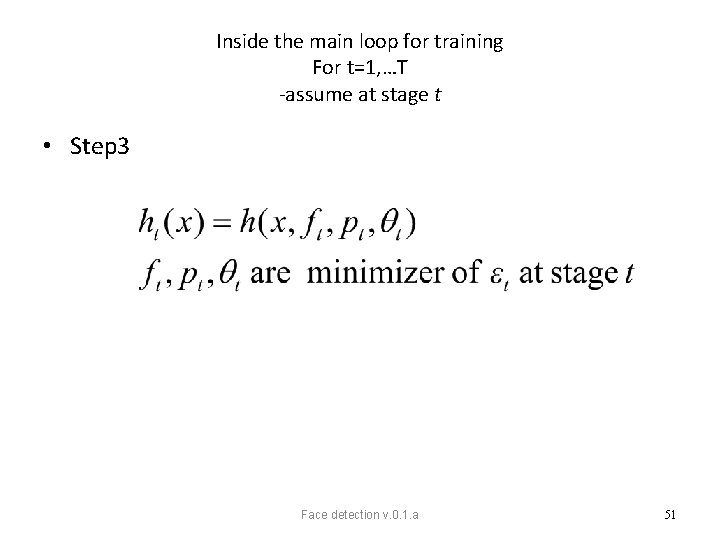 Inside the main loop for training
For t=1,…T
-assume at stage t

• Step3

$h_t(x) = h(x, f_t, p_t, \theta_t)$

$f_t, p_t, \theta_t$ are minimizer of $\varepsilon_t$ at stage $t$

Face detection v.0.1.a

51